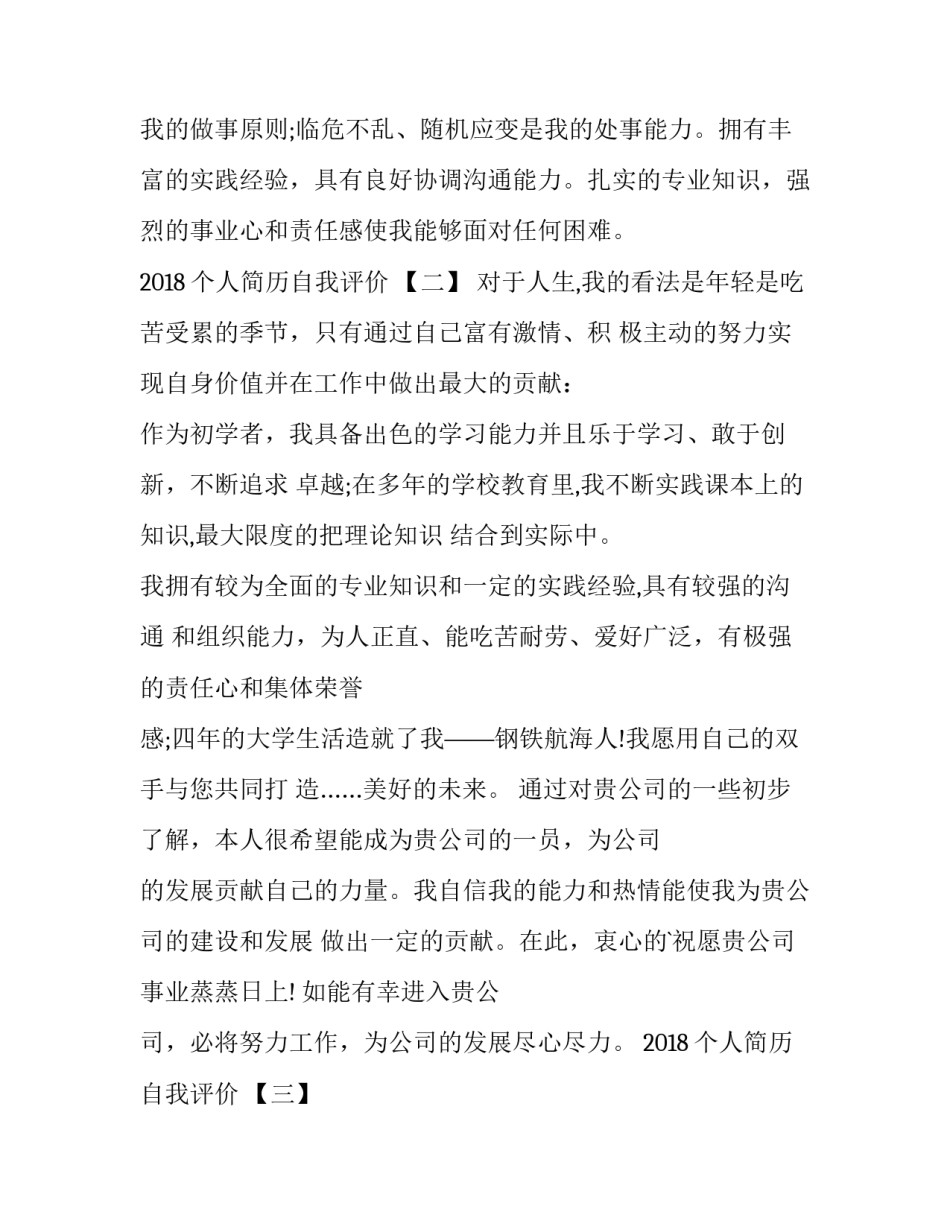 我的做事原则;临危不乱、随机应变是我的处事能力。拥有丰富的实践经验，具有良好协调沟通能力。扎实的专业知识，强烈的事业心和责任感使我能够面对任何困难。

2018 个人简历自我评价 【二】 对于人生,我的看法是年轻是吃苦受累的季节，只有通过自己富有激情、积 极主动的努力实现自身价值并在工作中做出最大的贡献：

作为初学者，我具备出色的学习能力并且乐于学习、敢于创新，不断追求 卓越;在多年的学校教育里,我不断实践课本上的知识,最大限度的把理论知识 结合到实际中。

我拥有较为全面的专业知识和一定的实践经验,具有较强的沟通 和组织能力，为人正直、能吃苦耐劳、爱好广泛，有极强的责任心和集体荣誉

感;四年的大学生活造就了我——钢铁航海人!我愿用自己的双手与您共同打 造……美好的未来。 通过对贵公司的一些初步了解，本人很希望能成为贵公司的一员，为公司

的发展贡献自己的力量。我自信我的能力和热情能使我为贵公司的建设和发展 做出一定的贡献。在此，衷心的祝愿贵公司事业蒸蒸日上! 如能有幸进入贵公

司，必将努力工作，为公司的发展尽心尽力。 2018 个人简历自我评价 【三】